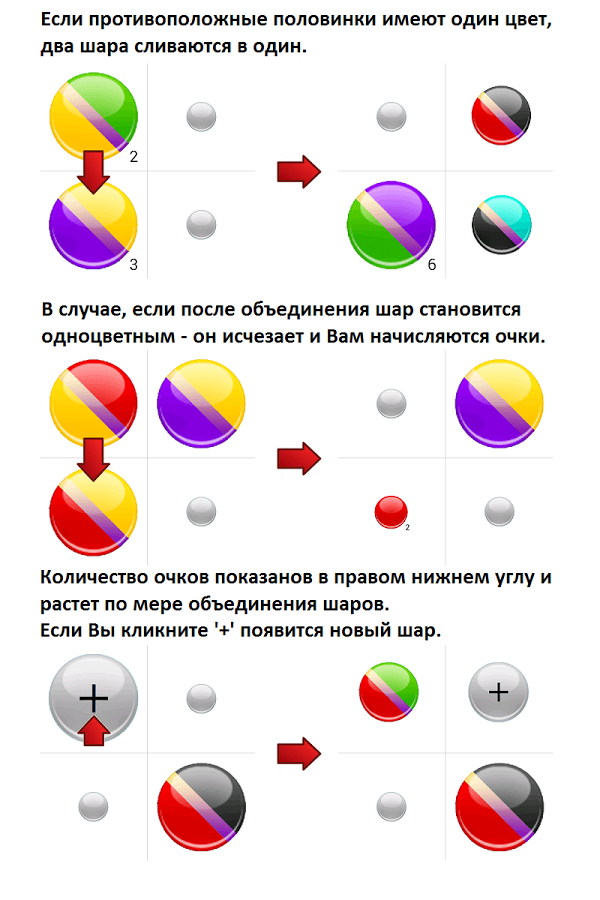 Если противоположные половинки имеют один цвет, два шара сливаются в один.

2

3

6

В случае, если после объединения шар становится одноцветным - он исчезает и Вам начисляются очки.

2

Количество очков показанов в правом нижнем углу и растет по мере объединения шаров.
Если Вы кликните '+' появится новый шар.

+

+